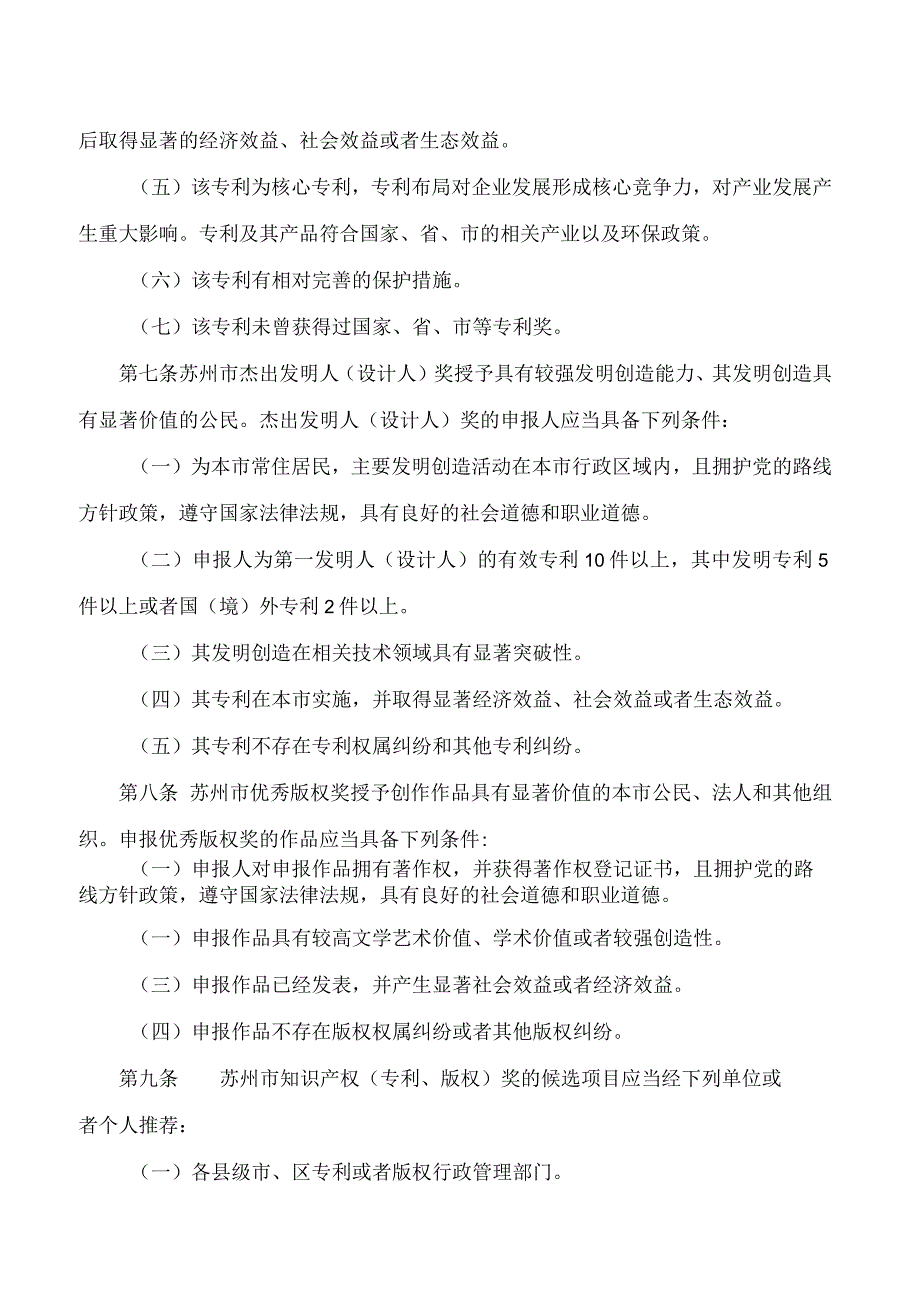 后取得显著的经济效益、社会效益或者生态效益。

（五）该专利为核心专利，专利布局对企业发展形成核心竞争力，对产业发展产生重大影响。专利及其产品符合国家、省、市的相关产业以及环保政策。

（六）该专利有相对完善的保护措施。

（七）该专利未曾获得过国家、省、市等专利奖。

第七条苏州市杰出发明人（设计人）奖授予具有较强发明创造能力、其发明创造具有显著价值的公民。杰出发明人（设计人）奖的申报人应当具备下列条件：

（一）为本市常住居民，主要发明创造活动在本市行政区域内，且拥护党的路线方针政策，遵守国家法律法规，具有良好的社会道德和职业道德。

（二）申报人为第一发明人（设计人）的有效专利10件以上，其中发明专利5件以上或者国（境）外专利2件以上。

（三）其发明创造在相关技术领域具有显著突破性。

（四）其专利在本市实施，并取得显著经济效益、社会效益或者生态效益。

（五）其专利不存在专利权属纠纷和其他专利纠纷。

第八条 苏州市优秀版权奖授予创作作品具有显著价值的本市公民、法人和其他组织。申报优秀版权奖的作品应当具备下列条件：

（一）申报人对申报作品拥有著作权，并获得著作权登记证书，且拥护党的路线方针政策，遵守国家法律法规，具有良好的社会道德和职业道德。

（一）申报作品具有较高文学艺术价值、学术价值或者较强创造性。

（三）申报作品已经发表，并产生显著社会效益或者经济效益。

（四）申报作品不存在版权权属纠纷或者其他版权纠纷。

第九条 苏州市知识产权（专利、版权）奖的候选项目应当经下列单位或者个人推荐：

（一）各县级市、区专利或者版权行政管理部门。